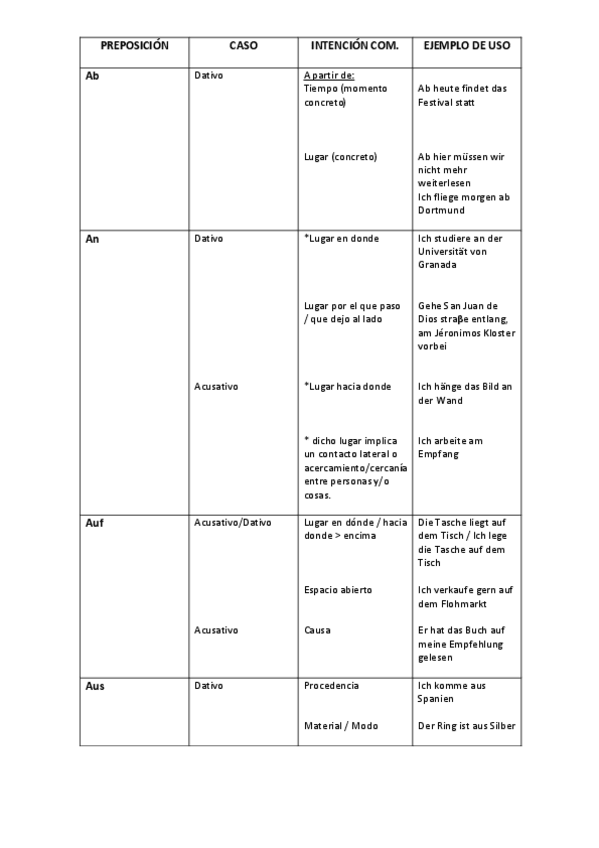 | PREPOSICIÓN | CASO | INTENCIÓN COM. | EJEMPLO DE USO |
|---|---|---|---|
| Ab | Dativo | A partir de: Tiempo (momento concreto) | Ab heute findet das Festival statt |
| | | Lugar (concreto) | Ab hier müssen wir nicht mehr weiterlesen Ich fliege morgen ab Dortmund |
| An | Dativo | *Lugar en donde | Ich studiere an der Universität von Granada |
| | | Lugar por el que paso / que dejo al lado | Gehe San Juan de Dios straβe entlang, am Jéronimos Kloster vorbei |
| | Acusativo | *Lugar hacia donde | Ich hänge das Bild an der Wand |
| | | * dicho lugar implica un contacto lateral o acercamiento/cercanía entre personas y/o cosas. | Ich arbeite am Empfang |
| Auf | Acusativo/Dativo | Lugar en dónde / hacia donde > encima | Die Tasche liegt auf dem Tisch / Ich lege die Tasche auf dem Tisch |
| | | Espacio abierto | Ich verkaufe gern auf dem Flohmarkt |
| | Acusativo | Causa | Er hat das Buch auf meine Empfehlung gelesen |
| Aus | Dativo | Procedencia | Ich komme aus Spanien |
| | | Material / Modo | Der Ring ist aus Silber |